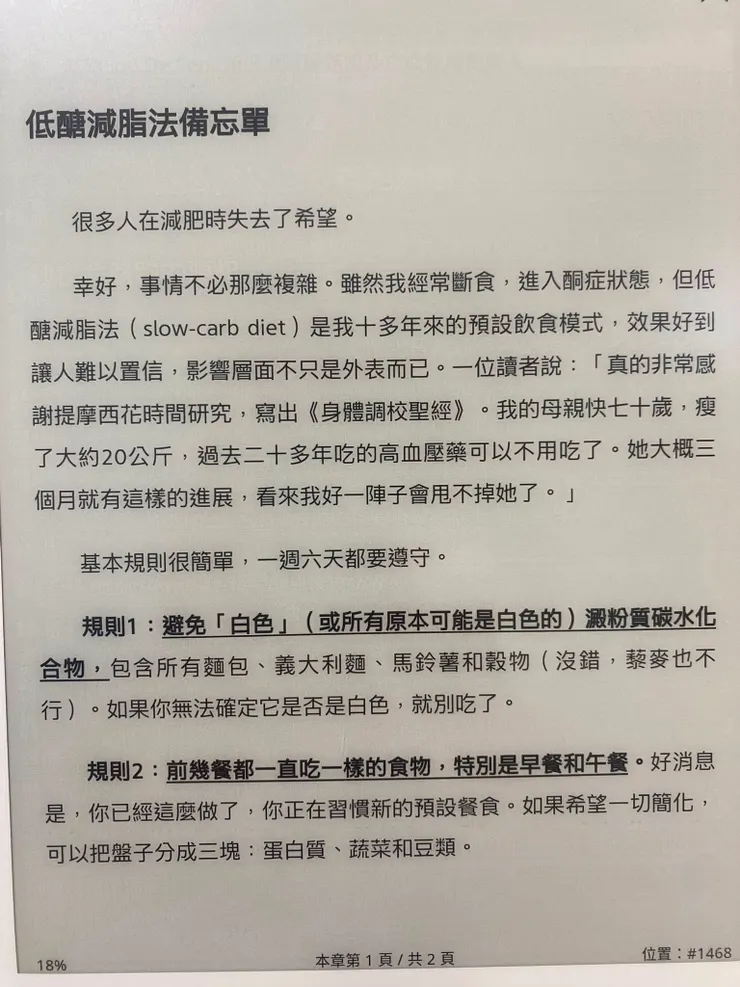 低醣減脂法備忘單

很多人在減肥時失去了希望。

幸好，事情不必那麼複雜。雖然我經常斷食，進入酮症狀態，但低醣減脂法（slow-carb diet）是我十多年來的預設飲食模式，效果好到讓人難以置信，影響層面不只是外表而已。一位讀者說：「真的非常感謝提摩西花時間研究，寫出《身體調校聖經》。我的母親快七十歲，瘦了大約20公斤，過去二十多年吃的高血壓藥可以不用吃了。她大概三個月就有這樣的進展，看來我好一陣子會甩不掉她了。」

基本規則很簡單，一週六天都要遵守。

規則1：避免「白色」（或所有原本可能是白色的）澱粉質碳水化合物，包含所有麵包、義大利麵、馬鈴薯和穀物（沒錯，藜麥也不行）。如果你無法確定它是否是白色，就別吃了。

規則2：前幾餐都一直吃一樣的食物，特別是早餐和午餐。好消息是，你已經這麼做了，你正在習慣新的預設餐食。如果希望一切簡化，可以把盤子分成三塊：蛋白質、蔬菜和豆類。

18%
本章第 1 頁 / 共 2 頁
位置：#1468